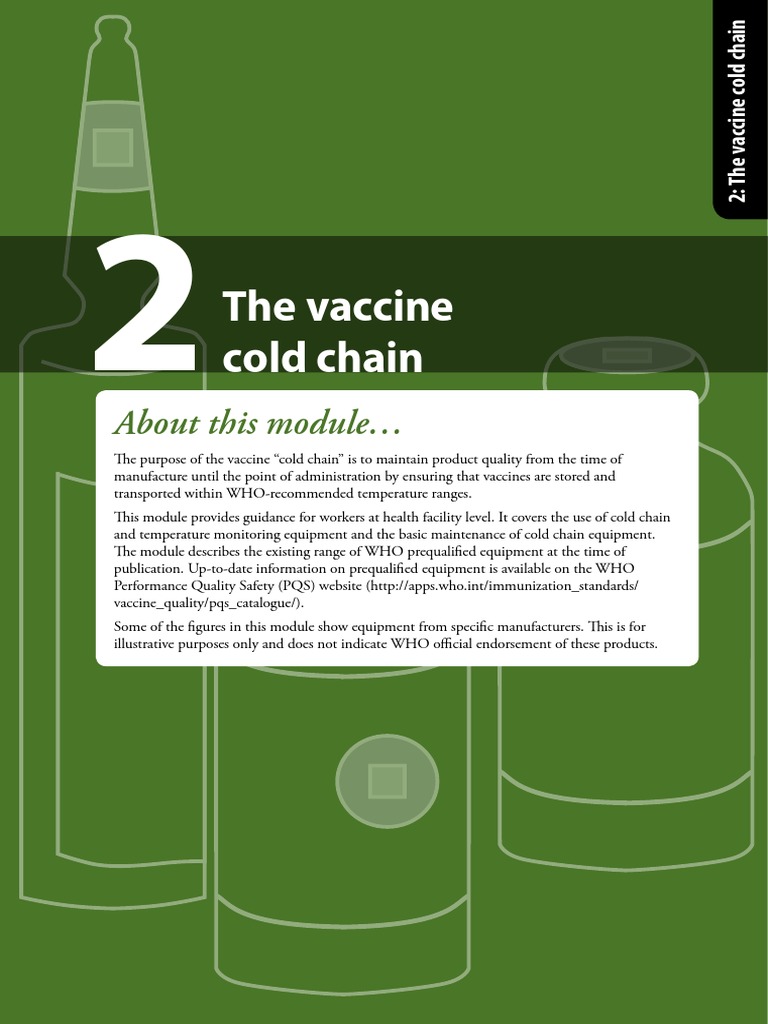 2: The vaccine cold chain

2 The vaccine cold chain

About this module…

The purpose of the vaccine “cold chain” is to maintain product quality from the time of manufacture until the point of administration by ensuring that vaccines are stored and transported within WHO-recommended temperature ranges.

This module provides guidance for workers at health facility level. It covers the use of cold chain and temperature monitoring equipment and the basic maintenance of cold chain equipment. The module describes the existing range of WHO prequalified equipment at the time of publication. Up-to-date information on prequalified equipment is available on the WHO Performance Quality Safety (PQS) website (http://apps.who.int/immunization_standards/vaccine_quality/pqs_catalogue/).

Some of the figures in this module show equipment from specific manufacturers. This is for illustrative purposes only and does not indicate WHO official endorsement of these products.